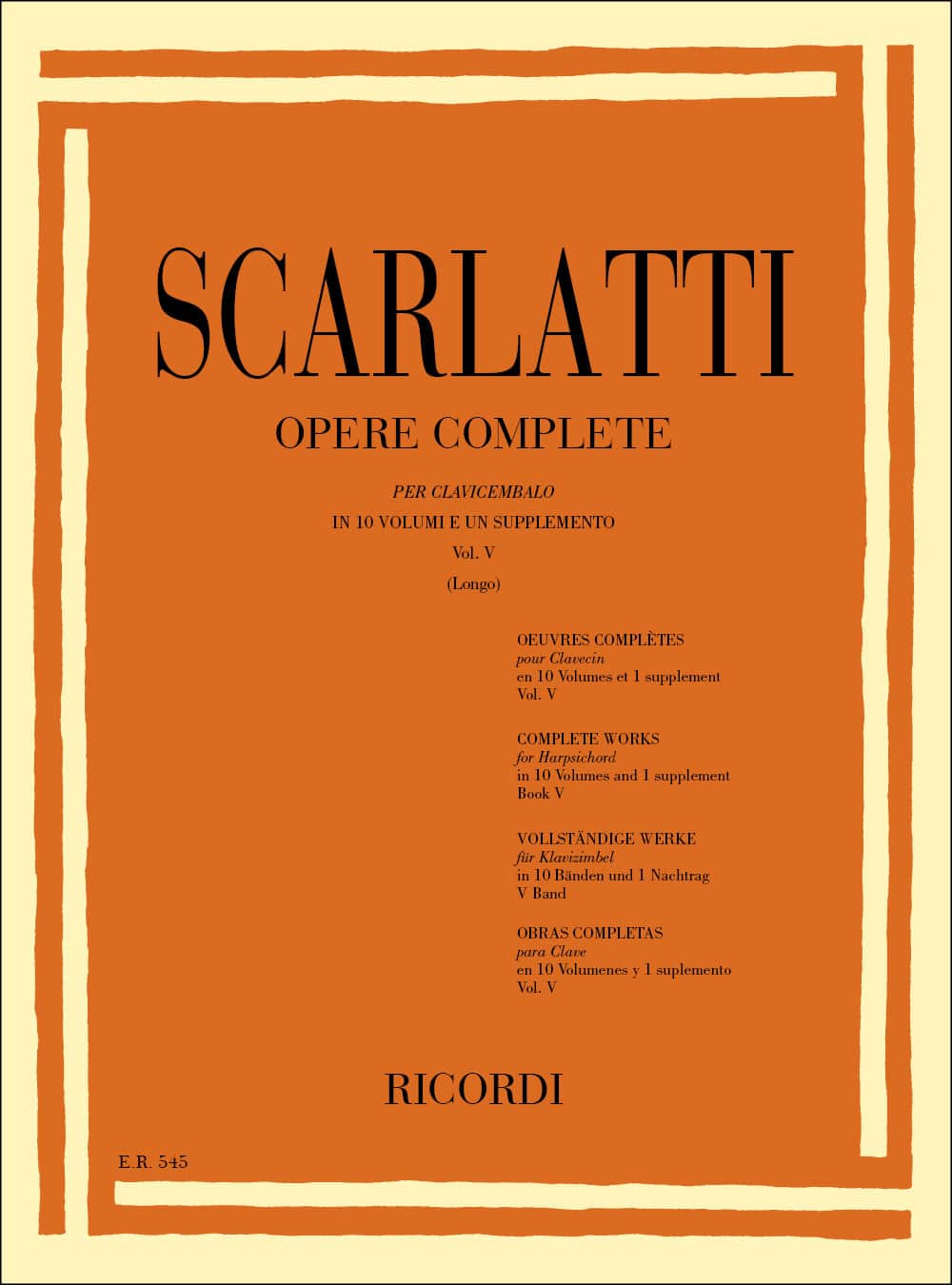 SCARLATTI

OPERE COMPLETE

PER CLAVICEMBALO
IN 10 VOLUMI E UN SUPPLEMENTO
Vol. V
(Longo)

OEUVRES COMPLÈTES
pour Clavecin
en 10 Volumes et 1 supplement
Vol. V

COMPLETE WORKS
for Harpsichord
in 10 Volumes and 1 supplement
Book V

VOLLSTÄNDIGE WERKE
für Klavizimbel
in 10 Bänden und 1 Nachtrag
V Band

OBRAS COMPLETAS
para Clave
en 10 Volumenes y 1 suplemento
Vol. V

RICORDI

E.R. 545